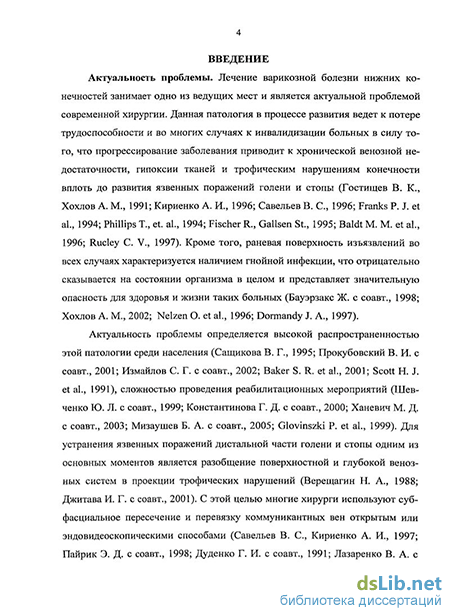 4

ВВЕДЕНИЕ

Актуальность проблемы. Лечение варикозной болезни нижних конечностей занимает одно из ведущих мест и является актуальной проблемой современной хирургии. Данная патология в процессе развития ведет к потере трудоспособности и во многих случаях к инвалидизации больных в силу того, что прогрессирование заболевания приводит к хронической венозной недостаточности, гипоксии тканей и трофическим нарушениям конечности вплоть до развития язвенных поражений голени и стопы (Гостищев В. К., Хохлов А. М., 1991; Кириенко А. И., 1996; Савельев В. С., 1996; Franks P. J. et al., 1994; Phillips T., et. al., 1994; Fischer R., Gallsen St., 1995; Baldt M. M. et al., 1996; Rucley C. V., 1997). Кроме того, раневая поверхность изъязвлений во всех случаях характеризуется наличием гнойной инфекции, что отрицательно сказывается на состоянии организма в целом и представляет значительную опасность для здоровья и жизни таких больных (Бауэрзакс Ж. с соавт., 1998; Хохлов А. М., 2002; Nelzen O. et al., 1996; Dormandy J. A., 1997).

Актуальность проблемы определяется высокой распространенностью этой патологии среди населения (Сащикова В. Г., 1995; Прокубовский В. И. с соавт., 2001; Измайлов С. Г. с соавт., 2002; Baker S. R. et al., 2001; Scott H. J. et al., 1991), сложностью проведения реабилитационных мероприятий (Шевченко Ю. Л. с соавт., 1999; Константинова Г. Д. с соавт., 2000; Ханевич М. Д. с соавт., 2003; Мизаушев Б. А. с соавт., 2005; Glovinszki P. et al., 1999). Для устранения язвенных поражений дистальной части голени и стопы одним из основных моментов является разобщение поверхностной и глубокой венозных систем в проекции трофических нарушений (Верещагин Н. А., 1988; Джитава И. Г. с соавт., 2001). С этой целью многие хирурги используют субфасциальное пересечение и перевязку коммуникантных вен открытым или эндовидеоскопическими способами (Савельев В. С., Кириенко А. И., 1997; Пайрик Э. Д. с соавт., 1998; Дуденко Г. И. с соавт., 1991; Лазаренко В. А. с

dsLib.net
библиотека диссертаций